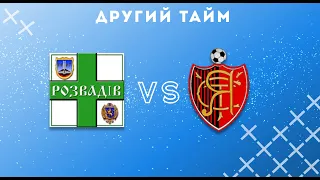 ДРУГИЙ ТАЙМ

РОЗВАДІВ

VS